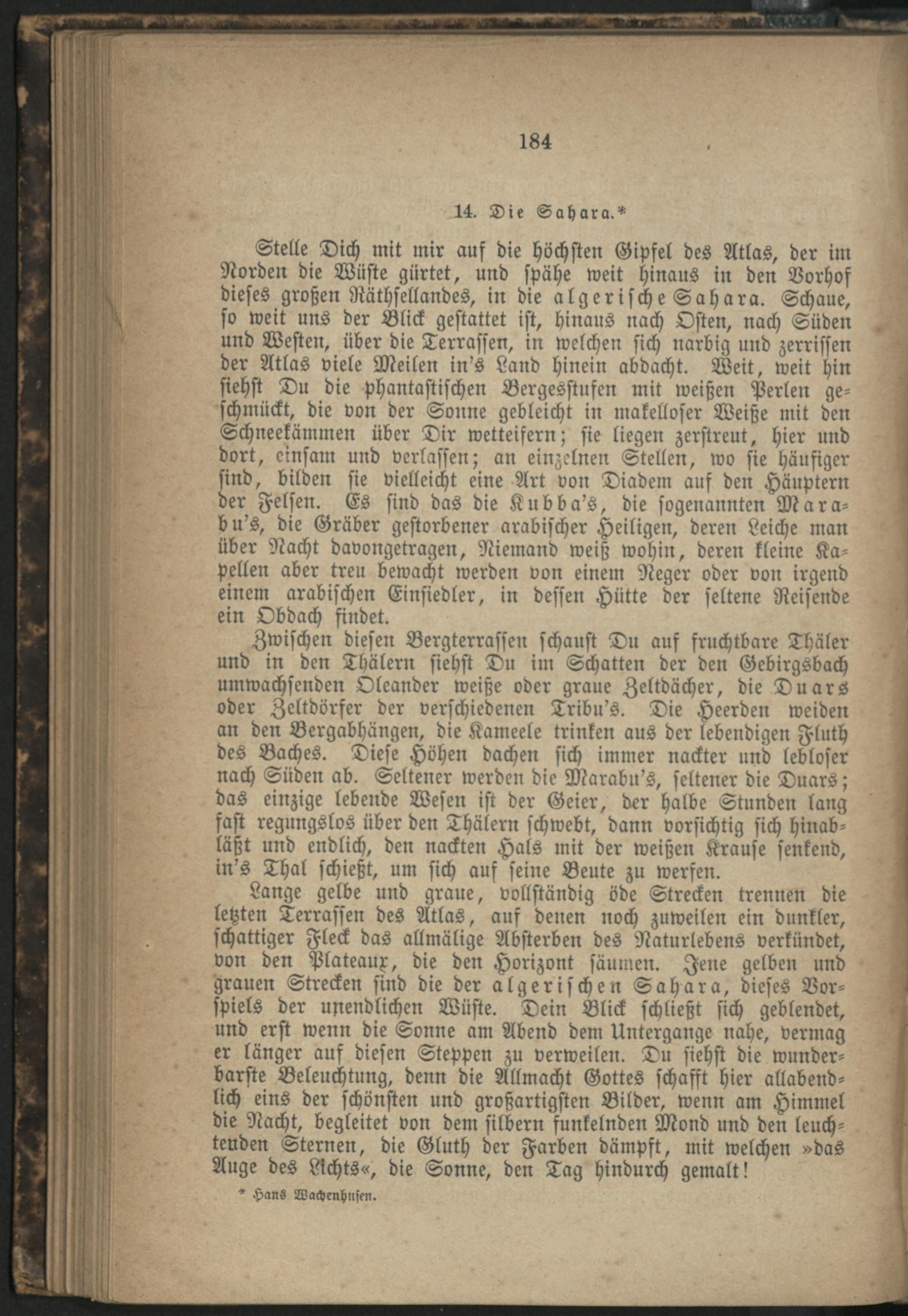 184

14. Die Sahara.*

Stelle Dich mit mir auf die höchsten Gipfel des Atlas, der im Norden die Wüste gürtet, und spähe weit hinaus in den Vorhof dieses großen Räthsellandes, in die algerische Sahara. Schaue, so weit uns der Blick gestattet ist, hinaus nach Osten, nach Süden und Westen, über die Terrassen, in welchen sich narbig und zerrissen der Atlas viele Meilen in's Land hinein abdacht. Weit, weit hin siehst Du die phantastischen Bergesstufen mit weißen Perlen geschmückt, die von der Sonne gebleicht in makelloser Weiße mit den Schneekämmen über Dir wetteifern; sie liegen zerstreut, hier und dort, einsam und verlassen; an einzelnen Stellen, wo sie häufiger sind, bilden sie vielleicht eine Art von Diadem auf den Häuptern der Felsen. Es sind das die Kubba's, die sogenannten Marabu's, die Gräber gestorbener arabischer Heiligen, deren Leiche man über Nacht davongetragen, Niemand weiß wohin, deren kleine Kapellen aber treu bewacht werden von einem Neger oder von irgend einem arabischen Einsiedler, in dessen Hütte der seltene Reisende ein Obdach findet.

Zwischen diesen Bergterrassen schaust Du auf fruchtbare Thäler und in den Thälern siehst Du im Schatten der den Gebirgsbach umwachsenden Oleander weiße oder graue Zeltdächer, die Duars oder Zeltdörfer der verschiedenen Tribu's. Die Heerden weiden an den Bergabhängen, die Kameele trinken aus der lebendigen Fluth des Baches. Diese Höhen dachen sich immer nackter und lebloser nach Süden ab. Seltener werden die Marabu's, seltener die Duars; das einzige lebende Wesen ist der Geier, der halbe Stunden lang fast regungslos über den Thälern schwebt, dann vorsichtig sich hinabläßt und endlich, den nackten Hals mit der weißen Krause senkend, in's Thal schießt, um sich auf seine Beute zu werfen.

Lange gelbe und graue, vollständig öde Strecken trennen die letzten Terrassen des Atlas, auf denen noch zuweilen ein dunkler, schattiger Fleck das allmälige Absterben des Naturlebens verkündet, von den Plateaux, die den Horizont säumen. Jene gelben und grauen Strecken sind die der algerischen Sahara, dieses Vorspiels der unendlichen Wüste. Dein Blick schließt sich geblendet, und erst wenn die Sonne am Abend dem Untergange nahe, vermag er länger auf diesen Steppen zu verweilen. Du siehst die wunderbarste Beleuchtung, denn die Allmacht Gottes schafft hier allabendlich eins der schönsten und großartigsten Bilder, wenn am Himmel die Nacht, begleitet von dem silbern funkelnden Mond und den leuchtenden Sternen, die Gluth der Farben dämpft, mit welchen »das Auge des Lichts«, die Sonne, den Tag hindurch gemalt!

* Hans Wachenhusen.